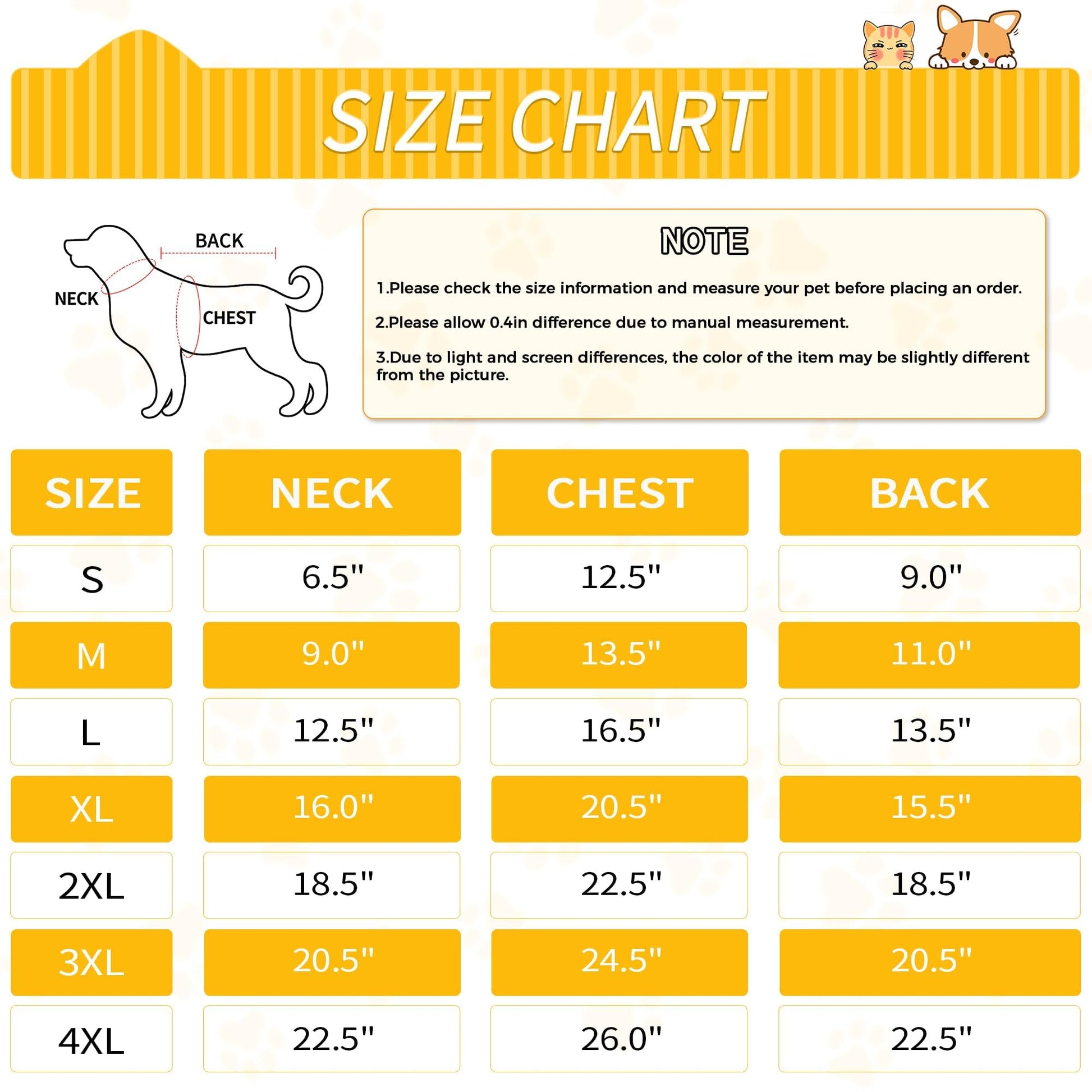 SIZE CHART

BACK
NECK
CHEST

NOTE

1.Please check the size information and measure your pet before placing an order.

2.Please allow 0.4in difference due to manual measurement.

3.Due to light and screen differences, the color of the item may be slightly different from the picture.

| SIZE | NECK | CHEST | BACK |
|---|---|---|---|
| S | 6.5" | 12.5" | 9.0" |
| M | 9.0" | 13.5" | 11.0" |
| L | 12.5" | 16.5" | 13.5" |
| XL | 16.0" | 20.5" | 15.5" |
| 2XL | 18.5" | 22.5" | 18.5" |
| 3XL | 20.5" | 24.5" | 20.5" |
| 4XL | 22.5" | 26.0" | 22.5" |